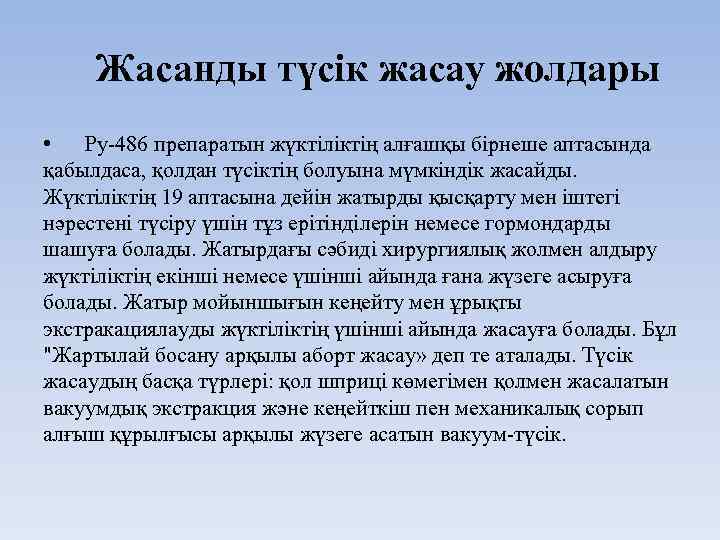 Жасанды түсік жасау жолдары

• Ру-486 препаратын жүктіліктің алғашқы бірнеше аптасында қабылдаса, қолдан түсіктің болуына мүмкіндік жасайды. Жүктіліктің 19 аптасына дейін жатырды қысқарту мен іштегі нәрестені түсіру үшін тұз ерітінділерін немесе гормондарды шашуға болады. Жатырдағы сәбиді хирургиялық жолмен алдыру жүктіліктің екінші немесе үшінші айында ғана жүзеге асыруға болады. Жатыр мойыншығын кеңейту мен ұрықты экстракациялауды жүктіліктің үшінші айында жасауға болады. Бұл "Жартылай босану арқылы аборт жасау» деп те аталады. Түсік жасаудың басқа түрлері: қол шприці көмегімен қолмен жасалатын вакуумдық экстракция және кеңейткіш пен механикалық сорып алғыш құрылғысы арқылы жүзеге асатын вакуум-түсік.